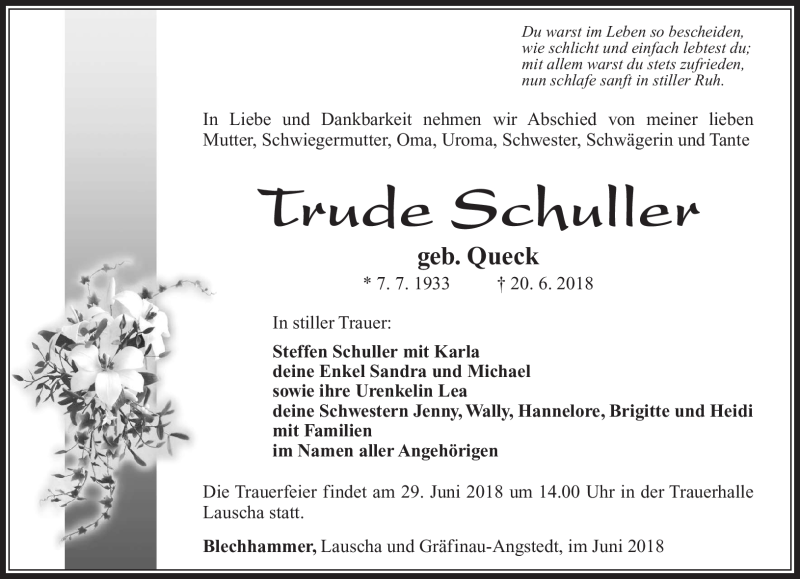 Du warst im Leben so bescheiden,
wie schlicht und einfach lebtest du;
mit allem warst du stets zufrieden,
nun schlafe sanft in stiller Ruh.

In Liebe und Dankbarkeit nehmen wir Abschied von meiner lieben Mutter, Schwiegermutter, Oma, Uroma, Schwester, Schwägerin und Tante

Trude Schuller

geb. Queck

* 7. 7. 1933 † 20. 6. 2018

In stiller Trauer:

Steffen Schuller mit Karla
deine Enkel Sandra und Michael
sowie ihre Urenkelin Lea
deine Schwestern Jenny, Wally, Hannelore, Brigitte und Heidi mit Familien
im Namen aller Angehörigen

Die Trauerfeier findet am 29. Juni 2018 um 14.00 Uhr in der Trauerhalle Lauscha statt.

Blechhammer, Lauscha und Gräfinau-Angstedt, im Juni 2018